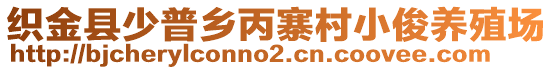 织金县少普乡丙寨村小俊养殖场
http://bjcherylconno2.cn.coovee.com